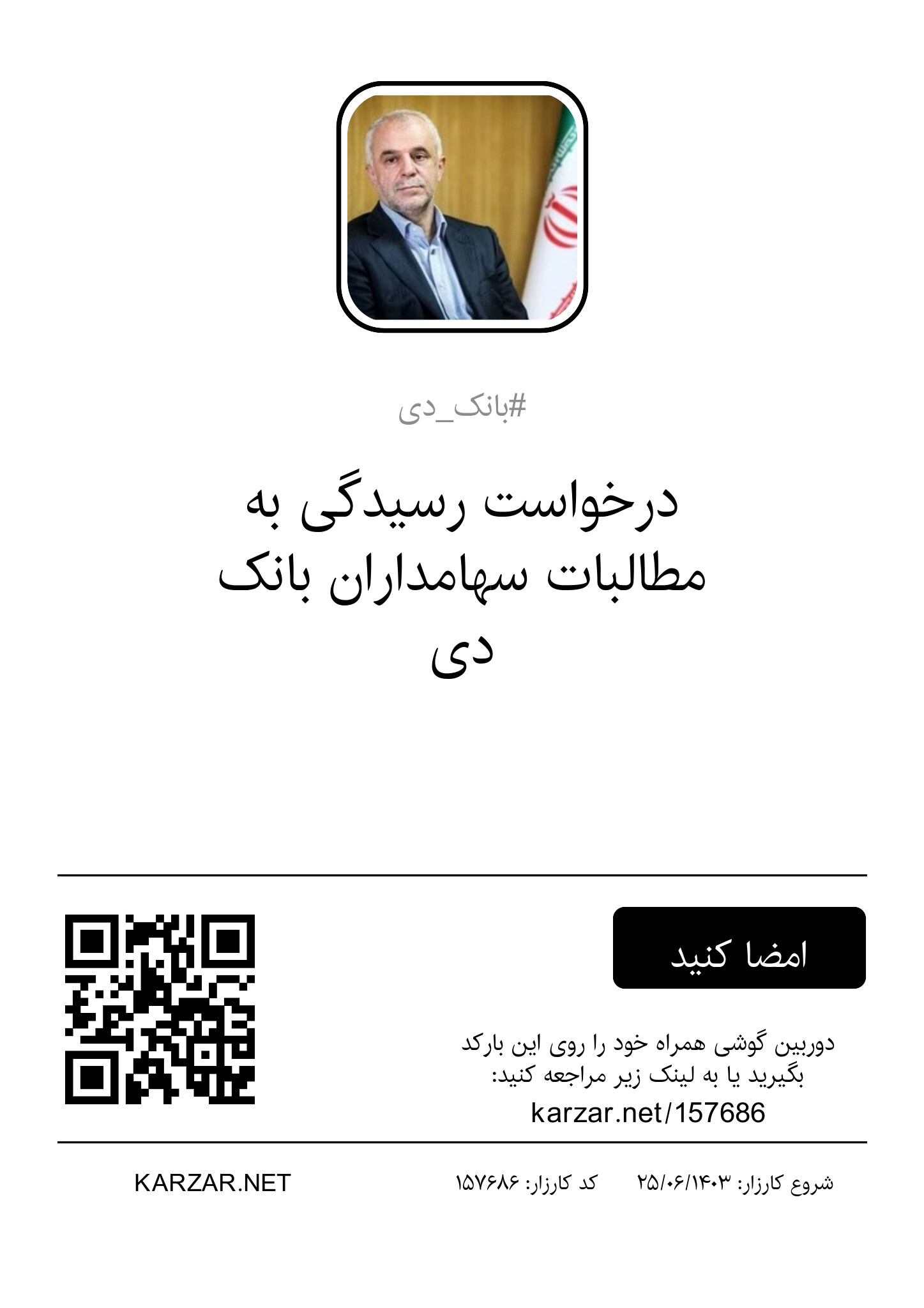 #بانک_دی

درخواست رسیدگی به مطالبات سهامداران بانک دی

امضا کنید

دوربین گوشی همراه خود را روی این بارکد بگیرید یا به لینک زیر مراجعه کنید:
karzar.net/157686

شروع کارزار: ۲۵/۰۶/۱۴۰۳ کد کارزار: ۱۵۷۶۸۶ KARZAR.NET